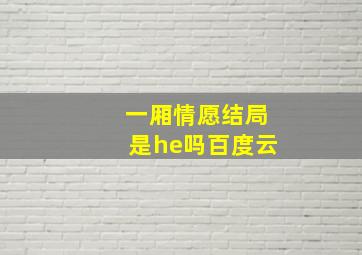 一厢情愿结局
是he吗百度云